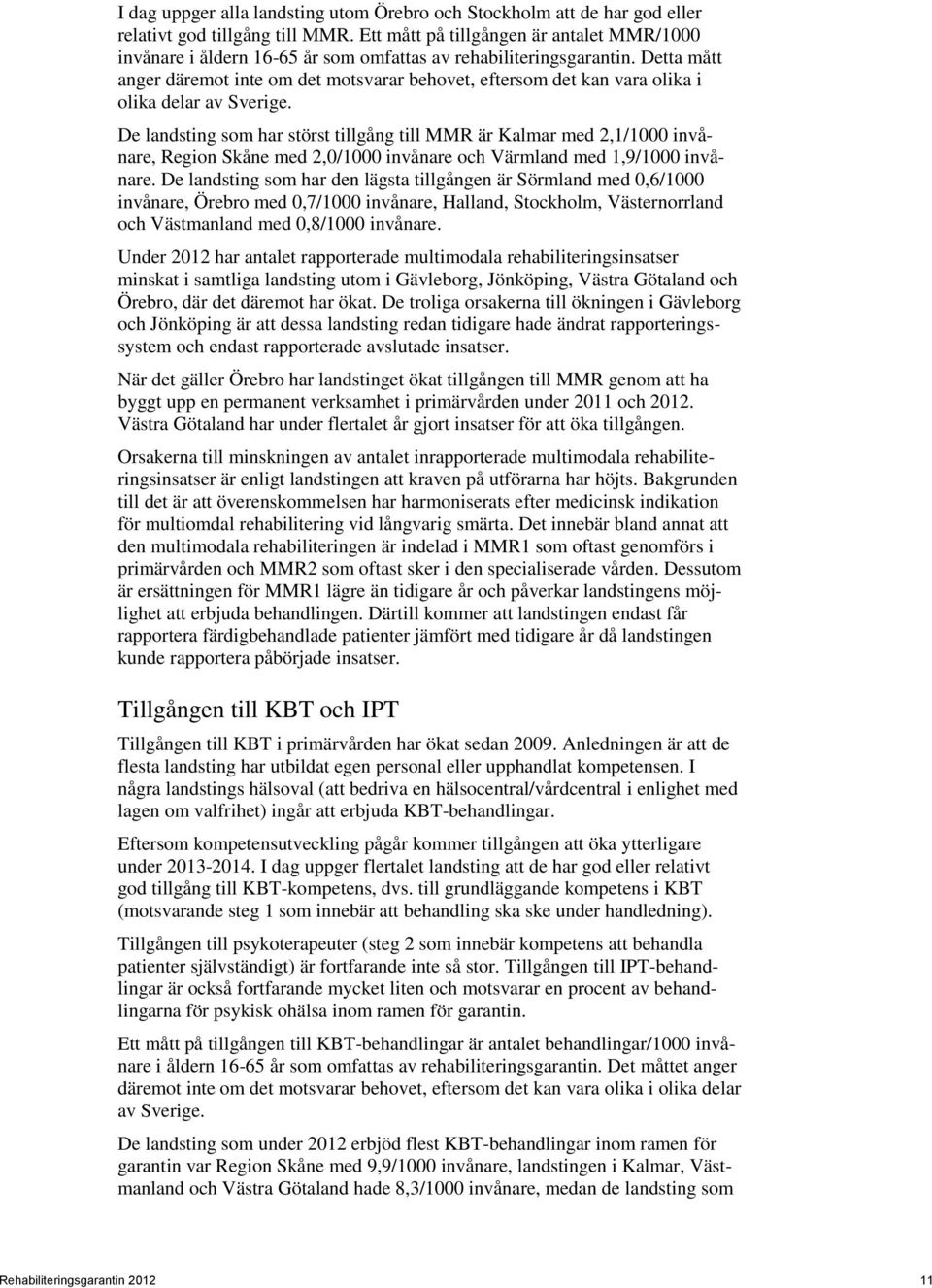 I dag uppger alla landsting utom Örebro och Stockholm att de har god eller relativt god tillgång till MMR. Ett mått på tillgången är antalet MMR/1000 invånare i åldern 16-65 år som omfattas av rehabiliteringsgarantin. Detta mått anger däremot inte om det motsvarar behovet, eftersom det kan vara olika i olika delar av Sverige.

De landsting som har störst tillgång till MMR är Kalmar med 2,1/1000 invånare, Region Skåne med 2,0/1000 invånare och Värmland med 1,9/1000 invånare. De landsting som har den lägsta tillgången är Sörmland med 0,6/1000 invånare, Örebro med 0,7/1000 invånare, Halland, Stockholm, Västernorrland och Västmanland med 0,8/1000 invånare.

Under 2012 har antalet rapporterade multimodala rehabiliteringsinsatser minskat i samtliga landsting utom i Gävleborg, Jönköping, Västra Götaland och Örebro, där det däremot har ökat. De troliga orsakerna till ökningen i Gävleborg och Jönköping är att dessa landsting redan tidigare hade ändrat rapporteringssystem och endast rapporterade avslutade insatser.

När det gäller Örebro har landstinget ökat tillgången till MMR genom att ha byggt upp en permanent verksamhet i primärvården under 2011 och 2012. Västra Götaland har under flertalet år gjort insatser för att öka tillgången.

Orsakerna till minskningen av antalet inrapporterade multimodala rehabiliteringsinsatser är enligt landstingen att kraven på utförarna har höjts. Bakgrunden till det är att överenskommelsen har harmoniserats efter medicinsk indikation för multiomdal rehabilitering vid långvarig smärta. Det innebär bland annat att den multimodala rehabiliteringen är indelad i MMR1 som oftast genomförs i primärvården och MMR2 som oftast sker i den specialiserade vården. Dessutom är ersättningen för MMR1 lägre än tidigare år och påverkar landstingens möjlighet att erbjuda behandlingen. Därtill kommer att landstingen endast får rapportera färdigbehandlade patienter jämfört med tidigare år då landstingen kunde rapportera påbörjade insatser.

Tillgången till KBT och IPT

Tillgången till KBT i primärvården har ökat sedan 2009. Anledningen är att de flesta landsting har utbildat egen personal eller upphandlat kompetensen. I några landstings hälsoval (att bedriva en hälsocentral/vårdcentral i enlighet med lagen om valfrihet) ingår att erbjuda KBT-behandlingar.

Eftersom kompetensutveckling pågår kommer tillgången att öka ytterligare under 2013-2014. I dag uppger flertalet landsting att de har god eller relativt god tillgång till KBT-kompetens, dvs. till grundläggande kompetens i KBT (motsvarande steg 1 som innebär att behandling ska ske under handledning).

Tillgången till psykoterapeuter (steg 2 som innebär kompetens att behandla patienter självständigt) är fortfarande inte så stor. Tillgången till IPT-behandlingar är också fortfarande mycket liten och motsvarar en procent av behandlingarna för psykisk ohälsa inom ramen för garantin.

Ett mått på tillgången till KBT-behandlingar är antalet behandlingar/1000 invånare i åldern 16-65 år som omfattas av rehabiliteringsgarantin. Det måttet anger däremot inte om det motsvarar behovet, eftersom det kan vara olika i olika delar av Sverige.

De landsting som under 2012 erbjöd flest KBT-behandlingar inom ramen för garantin var Region Skåne med 9,9/1000 invånare, landstingen i Kalmar, Västmanland och Västra Götaland hade 8,3/1000 invånare, medan de landsting som

Rehabiliteringsgarantin 2012 11